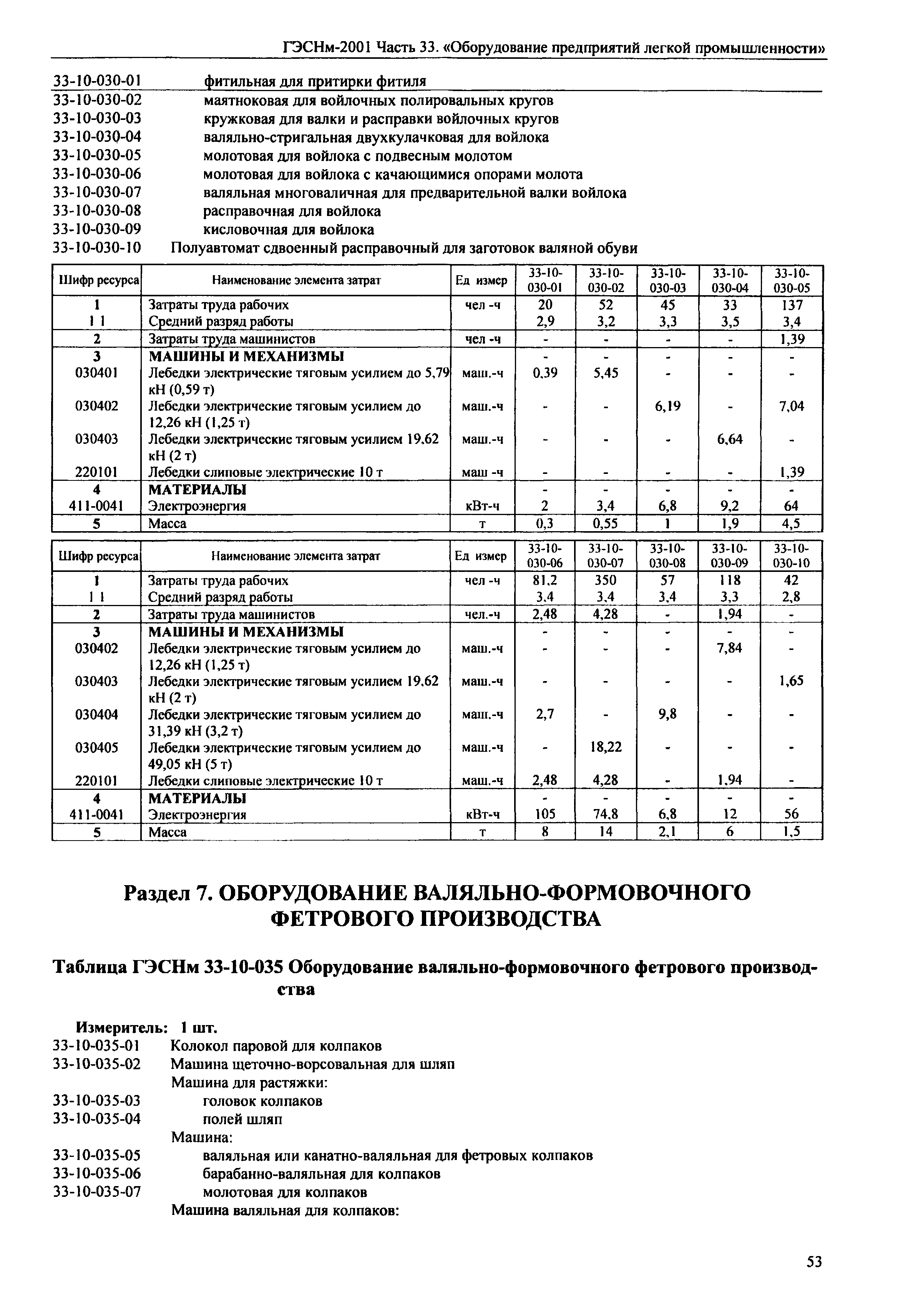 ГЭСНм-2001 Часть 33. «Оборудование предприятий легкой промышленности»

33-10-030-01 фитильная для притирки фитиля
33-10-030-02 маятноковая для войлочных полировальных кругов
33-10-030-03 кружковая для валки и расправки войлочных кругов
33-10-030-04 валяльно-стригальная двухкулачковая для войлока
33-10-030-05 молотовая для войлока с подвесным молотом
33-10-030-06 молотовая для войлока с качающимися опорами молота
33-10-030-07 валяльная многоваличная для предварительной валки войлока
33-10-030-08 расправочная для войлока
33-10-030-09 кисловочная для войлока
33-10-030-10 Полуавтомат сдвоенный расправочный для заготовок валяной обуви

| Шифр ресурса | Наименование элемента затрат | Ед измер | 33-10-030-01 | 33-10-030-02 | 33-10-030-03 | 33-10-030-04 | 33-10-030-05 |
|---|---|---|---|---|---|---|---|
| 1 | Затраты труда рабочих | чел -ч | 20 | 52 | 45 | 33 | 137 |
| 1 1 | Средний разряд работы | | 2,9 | 3,2 | 3,3 | 3,5 | 3,4 |
| 2 | Затраты труда машинистов | чел -ч | - | - | - | - | 1,39 |
| 3 | МАШИНЫ И МЕХАНИЗМЫ | | - | - | - | - | - |
| 030401 | Лебедки электрические тяговым усилием до 5,79 кН (0,59 т) | маш.-ч | 0,39 | 5,45 | - | - | - |
| 030402 | Лебедки электрические тяговым усилием до 12,26 кН (1,25 т) | маш.-ч | - | - | 6,19 | - | 7,04 |
| 030403 | Лебедки электрические тяговым усилием 19,62 кН (2 т) | маш.-ч | - | - | - | 6,64 | - |
| 220101 | Лебедки слиповые электрические 10 т | маш -ч | - | - | - | - | 1,39 |
| 4 | МАТЕРИАЛЫ | | - | - | - | - | - |
| 411-0041 | Электроэнергия | кВт-ч | 2 | 3,4 | 6,8 | 9,2 | 64 |
| 5 | Масса | т | 0,3 | 0,55 | 1 | 1,9 | 4,5 |

| Шифр ресурса | Наименование элемента затрат | Ед измер | 33-10-030-06 | 33-10-030-07 | 33-10-030-08 | 33-10-030-09 | 33-10-030-10 |
|---|---|---|---|---|---|---|---|
| 1 | Затраты труда рабочих | чел -ч | 81,2 | 350 | 57 | 118 | 42 |
| 1 1 | Средний разряд работы | | 3,4 | 3,4 | 3,4 | 3,3 | 2,8 |
| 2 | Затраты труда машинистов | чел.-ч | 2,48 | 4,28 | - | 1,94 | - |
| 3 | МАШИНЫ И МЕХАНИЗМЫ | | - | - | - | - | - |
| 030402 | Лебедки электрические тяговым усилием до 12,26 кН (1,25 т) | маш.-ч | - | - | - | 7,84 | - |
| 030403 | Лебедки электрические тяговым усилием 19,62 кН (2 т) | маш.-ч | - | - | - | - | 1,65 |
| 030404 | Лебедки электрические тяговым усилием до 31,39 кН (3,2 т) | маш.-ч | 2,7 | - | 9,8 | - | - |
| 030405 | Лебедки электрические тяговым усилием до 49,05 кН (5 т) | маш.-ч | - | 18,22 | - | - | - |
| 220101 | Лебедки слиповые электрические 10 т | маш.-ч | 2,48 | 4,28 | - | 1,94 | - |
| 4 | МАТЕРИАЛЫ | | - | - | - | - | - |
| 411-0041 | Электроэнергия | кВт-ч | 105 | 74,8 | 6,8 | 12 | 56 |
| 5 | Масса | т | 8 | 14 | 2,1 | 6 | 1,5 |

Раздел 7. ОБОРУДОВАНИЕ ВАЛЯЛЬНО-ФОРМОВОЧНОГО ФЕТРОВОГО ПРОИЗВОДСТВА

Таблица ГЭСНм 33-10-035 Оборудование валяльно-формовочного фетрового производства

Измеритель: 1 шт.
33-10-035-01 Колокол паровой для колпаков
33-10-035-02 Машина щеточно-ворсовальная для шляп
Машина для растяжки:
33-10-035-03 головок колпаков
33-10-035-04 полей шляп
Машина:
33-10-035-05 валяльная или канатно-валяльная для фетровых колпаков
33-10-035-06 барабанно-валяльная для колпаков
33-10-035-07 молотовая для колпаков
Машина валяльная для колпаков:

53